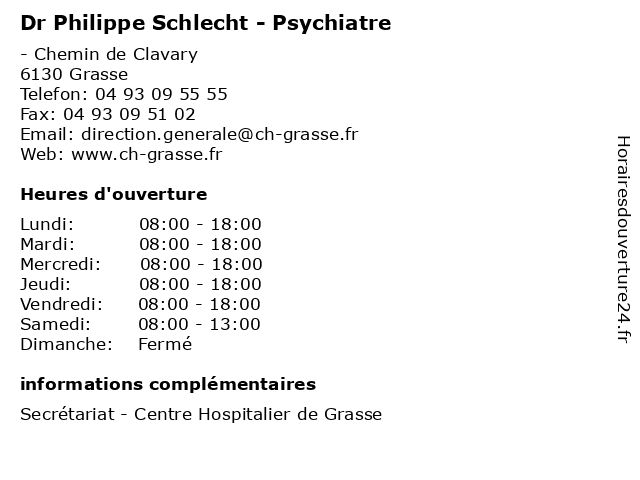 Dr Philippe Schlecht - Psychiatre

- Chemin de Clavary
6130 Grasse
Telefon: 04 93 09 55 55
Fax: 04 93 09 51 02
Email: direction.generale@ch-grasse.fr
Web: www.ch-grasse.fr

Heures d'ouverture

| | |
|---|---|
| Lundi: | 08:00 - 18:00 |
| Mardi: | 08:00 - 18:00 |
| Mercredi: | 08:00 - 18:00 |
| Jeudi: | 08:00 - 18:00 |
| Vendredi: | 08:00 - 18:00 |
| Samedi: | 08:00 - 13:00 |
| Dimanche: | Fermé |

informations complémentaires

Secrétariat - Centre Hospitalier de Grasse

Horairesdouverture24.fr